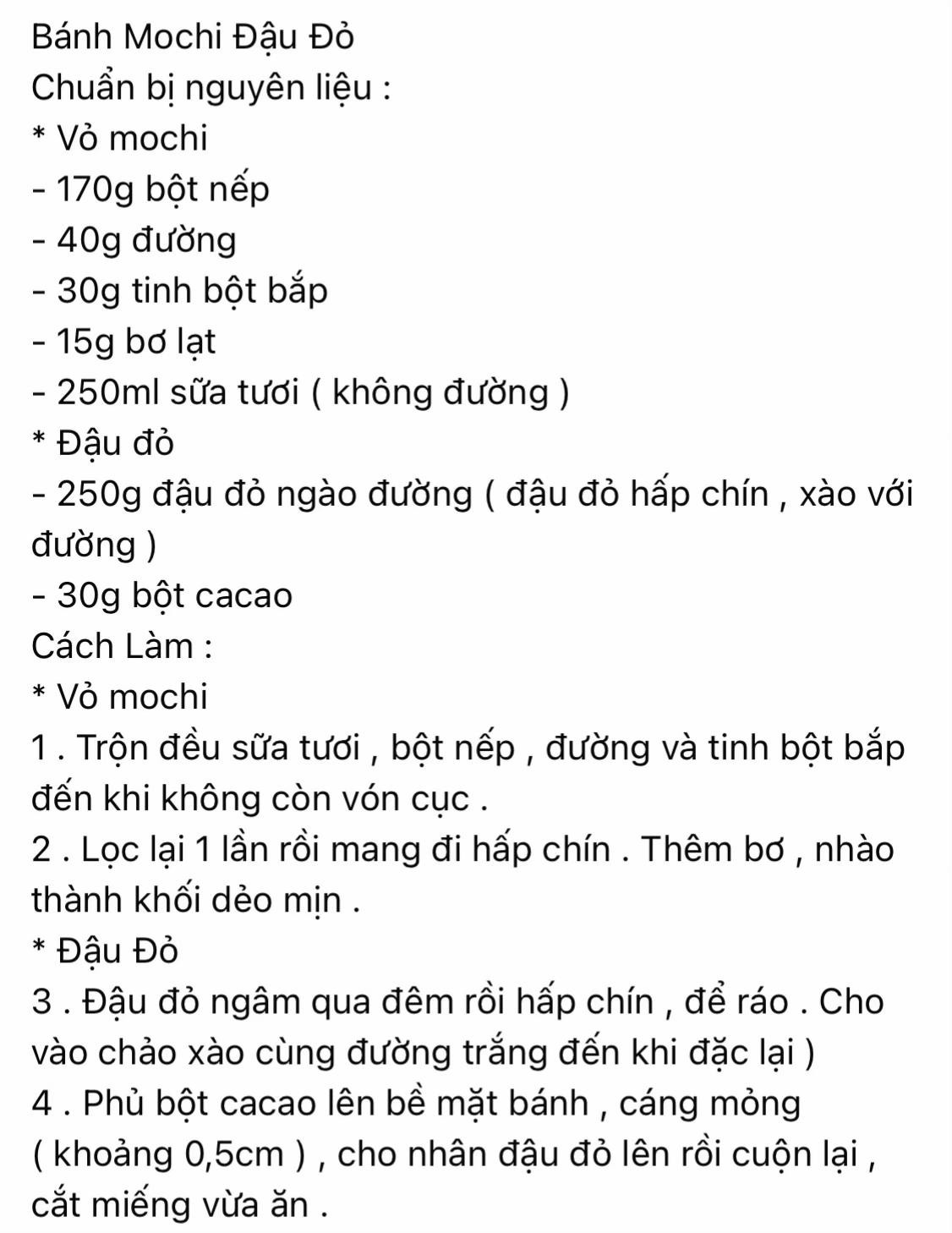 Bánh Mochi Đậu Đỏ
Chuẩn bị nguyên liệu :
* Vỏ mochi
- 170g bột nếp
- 40g đường
- 30g tinh bột bắp
- 15g bơ lạt
- 250ml sữa tươi ( không đường )
* Đậu đỏ
- 250g đậu đỏ ngào đường ( đậu đỏ hấp chín , xào với đường )
- 30g bột cacao
Cách Làm :
* Vỏ mochi
1 . Trộn đều sữa tươi , bột nếp , đường và tinh bột bắp đến khi không còn vón cục .
2 . Lọc lại 1 lần rồi mang đi hấp chín . Thêm bơ , nhào thành khối dẻo mịn .
* Đậu Đỏ
3 . Đậu đỏ ngâm qua đêm rồi hấp chín , để ráo . Cho vào chảo xào cùng đường trắng đến khi đặc lại )
4 . Phủ bột cacao lên bề mặt bánh , cáng mỏng ( khoảng 0,5cm ) , cho nhân đậu đỏ lên rồi cuộn lại , cắt miếng vừa ăn .